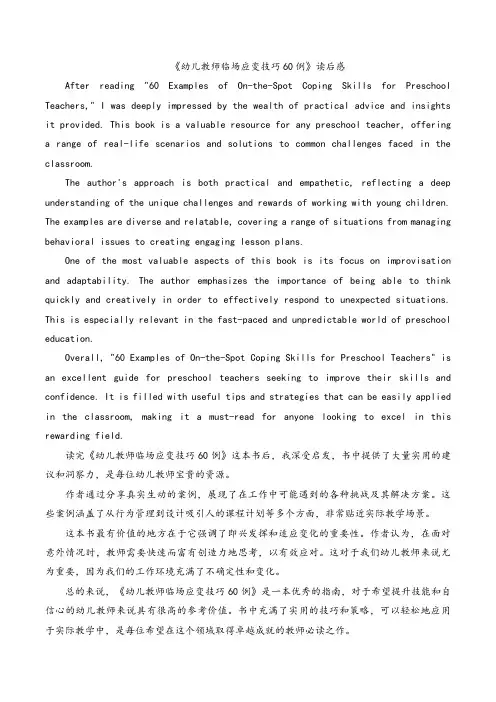 《幼儿教师临场应变技巧60例》读后感

After reading "60 Examples of On-the-Spot Coping Skills for Preschool Teachers," I was deeply impressed by the wealth of practical advice and insights it provided. This book is a valuable resource for any preschool teacher, offering a range of real-life scenarios and solutions to common challenges faced in the classroom.

The author's approach is both practical and empathetic, reflecting a deep understanding of the unique challenges and rewards of working with young children. The examples are diverse and relatable, covering a range of situations from managing behavioral issues to creating engaging lesson plans.

One of the most valuable aspects of this book is its focus on improvisation and adaptability. The author emphasizes the importance of being able to think quickly and creatively in order to effectively respond to unexpected situations. This is especially relevant in the fast-paced and unpredictable world of preschool education.

Overall, "60 Examples of On-the-Spot Coping Skills for Preschool Teachers" is an excellent guide for preschool teachers seeking to improve their skills and confidence. It is filled with useful tips and strategies that can be easily applied in the classroom, making it a must-read for anyone looking to excel in this rewarding field.

读完《幼儿教师临场应变技巧60例》这本书后，我深受启发，书中提供了大量实用的建议和洞察力，是每位幼儿教师宝贵的资源。

作者通过分享真实生动的案例，展现了在工作中可能遇到的各种挑战及其解决方案。这些案例涵盖了从行为管理到设计吸引人的课程计划等多个方面，非常贴近实际教学场景。

这本书最有价值的地方在于它强调了即兴发挥和适应变化的重要性。作者认为，在面对意外情况时，教师需要快速而富有创造力地思考，以有效应对。这对于我们幼儿教师来说尤为重要，因为我们的工作环境充满了不确定性和变化。

总的来说，《幼儿教师临场应变技巧60例》是一本优秀的指南，对于希望提升技能和自信心的幼儿教师来说具有很高的参考价值。书中充满了实用的技巧和策略，可以轻松地应用于实际教学中，是每位希望在这个领域取得卓越成就的教师必读之作。